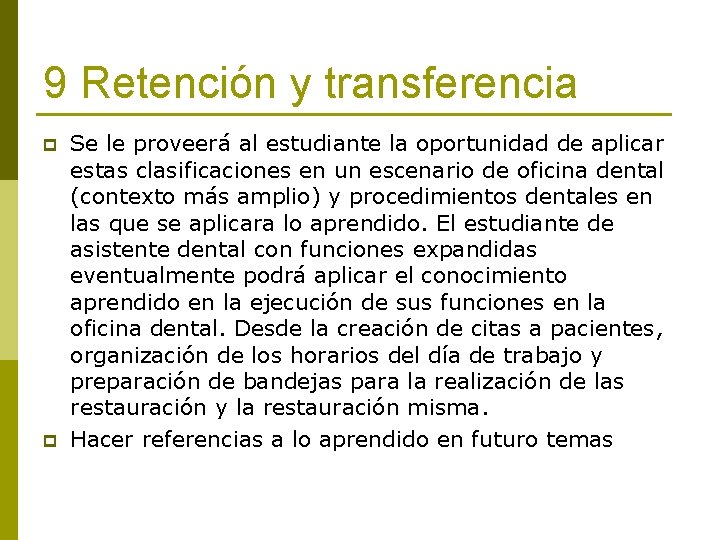 9 Retención y transferencia

• Se le proveerá al estudiante la oportunidad de aplicar estas clasificaciones en un escenario de oficina dental (contexto más amplio) y procedimientos dentales en las que se aplicara lo aprendido. El estudiante de asistente dental con funciones expandidas eventualmente podrá aplicar el conocimiento aprendido en la ejecución de sus funciones en la oficina dental. Desde la creación de citas a pacientes, organización de los horarios del día de trabajo y preparación de bandejas para la realización de las restauración y la restauración misma.

• Hacer referencias a lo aprendido en futuro temas